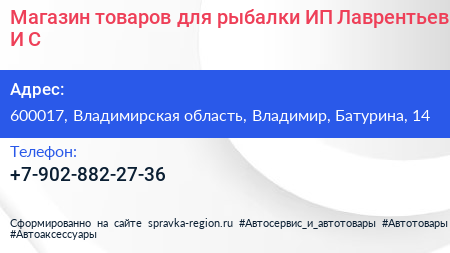 Магазин товаров для рыбалки ИП Лаврентьев И С

Адрес:

600017, Владимирская область, Владимир, Батурина, 14

Телефон:

+7-902-882-27-36

Сформированно на сайте spravka-region.ru #Автосервис_и_автотовары #Автотовары #Автоаксессуары